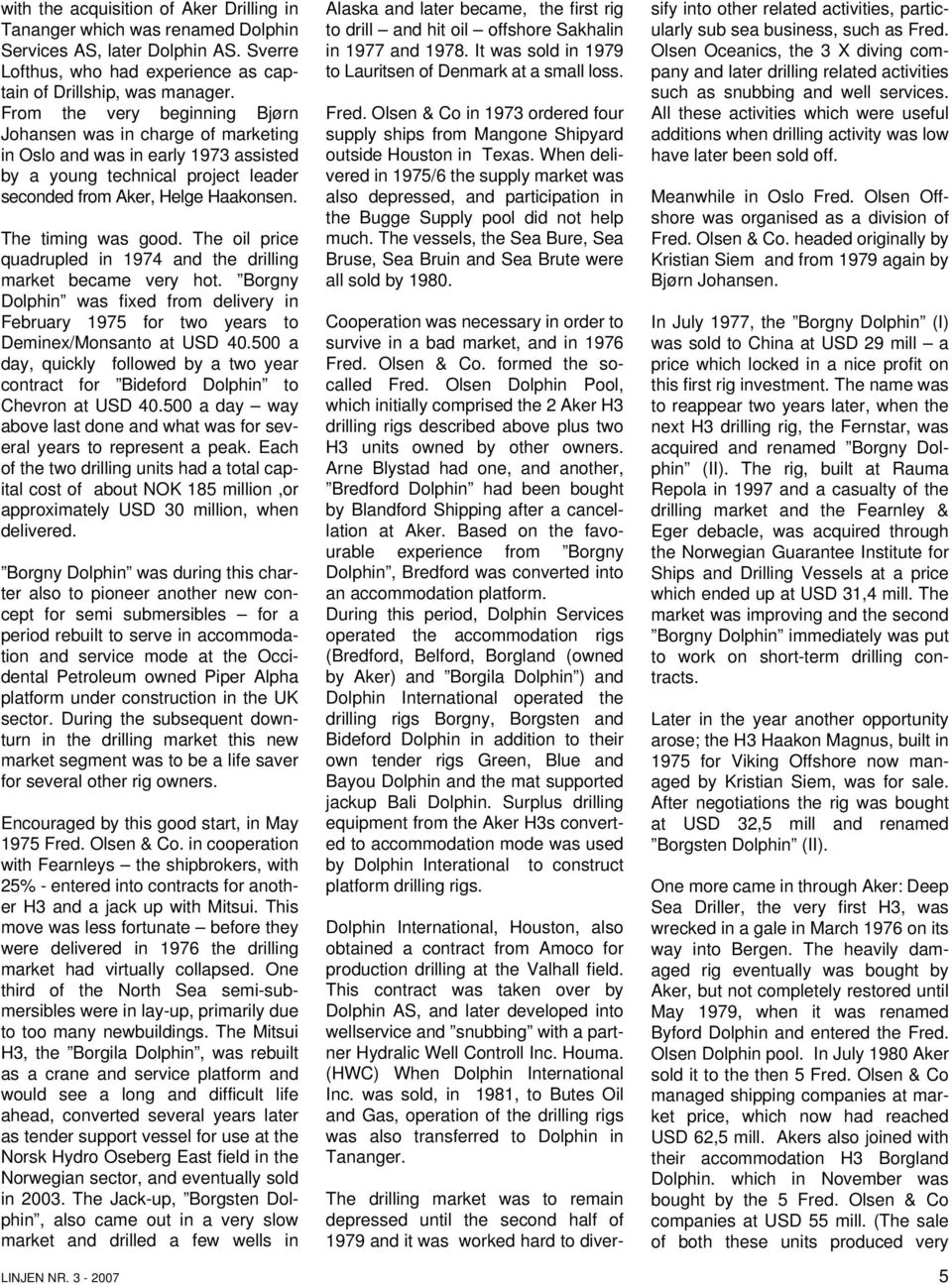 with the acquisition of Aker Drilling in Tananger which was renamed Dolphin Services AS, later Dolphin AS. Sverre Lofthus, who had experience as captain of Drillship, was manager. From the very beginning Bjørn Johansen was in charge of marketing in Oslo and was in early 1973 assisted by a young technical project leader seconded from Aker, Helge Haakonsen.

The timing was good. The oil price quadrupled in 1974 and the drilling market became very hot. ”Borgny Dolphin” was fixed from delivery in February 1975 for two years to Deminex/Monsanto at USD 40.500 a day, quickly followed by a two year contract for ”Bideford Dolphin” to Chevron at USD 40.500 a day – way above last done and what was for several years to represent a peak. Each of the two drilling units had a total capital cost of about NOK 185 million ,or approximately USD 30 million, when delivered.

”Borgny Dolphin” was during this charter also to pioneer another new concept for semi submersibles – for a period rebuilt to serve in accommodation and service mode at the Occidental Petroleum owned Piper Alpha platform under construction in the UK sector. During the subsequent downturn in the drilling market this new market segment was to be a life saver for several other rig owners.

Encouraged by this good start, in May 1975 Fred. Olsen & Co. in cooperation with Fearnleys – the shipbrokers, with 25% - entered into contracts for another H3 and a jack up with Mitsui. This move was less fortunate – before they were delivered in 1976 the drilling market had virtually collapsed. One third of the North Sea semi-submersibles were in lay-up, primarily due to too many newbuildings. The Mitsui H3, the ”Borgila Dolphin”, was rebuilt as a crane and service platform and would see a long and difficult life ahead, converted several years later as tender support vessel for use at the Norsk Hydro Oseberg East field in the Norwegian sector, and eventually sold in 2003. The Jack-up, ”Borgsten Dolphin”, also came out in a very slow market and drilled a few wells in Alaska and later became, the first rig to drill – and hit oil – offshore Sakhalin in 1977 and 1978. It was sold in 1979 to Lauritsen of Denmark at a small loss.

Fred. Olsen & Co in 1973 ordered four supply ships from Mangone Shipyard outside Houston in Texas. When delivered in 1975/6 the supply market was also depressed, and participation in the Bugge Supply pool did not help much. The vessels, the Sea Bure, Sea Bruse, Sea Bruin and Sea Brute were all sold by 1980.

Cooperation was necessary in order to survive in a bad market, and in 1976 Fred. Olsen & Co. formed the so-called Fred. Olsen Dolphin Pool, which initially comprised the 2 Aker H3 drilling rigs described above plus two H3 units owned by other owners. Arne Blystad had one, and another, ”Bredford Dolphin” had been bought by Blandford Shipping after a cancellation at Aker. Based on the favourable experience from ”Borgny Dolphin”, Bredford was converted into an accommodation platform.
During this period, Dolphin Services operated the accommodation rigs (Bredford, Belford, Borgland (owned by Aker) and ”Borgila Dolphin”) and Dolphin International operated the drilling rigs Borgny, Borgsten and Bideford Dolphin in addition to their own tender rigs Green, Blue and Bayou Dolphin and the mat supported jackup Bali Dolphin. Surplus drilling equipment from the Aker H3s converted to accommodation mode was used by Dolphin Interational to construct platform drilling rigs.

Dolphin International, Houston, also obtained a contract from Amoco for production drilling at the Valhall field. This contract was taken over by Dolphin AS, and later developed into wellservice and ”snubbing” with a partner Hydralic Well Controll Inc. Houma. (HWC) When Dolphin International Inc. was sold, in 1981, to Butes Oil and Gas, operation of the drilling rigs was also transferred to Dolphin in Tananger.

The drilling market was to remain depressed until the second half of 1979 and it was worked hard to diversify into other related activities, particularly sub sea business, such as Fred. Olsen Oceanics, the 3 X diving company and later drilling related activities such as snubbing and well services. All these activities which were useful additions when drilling activity was low have later been sold off.

Meanwhile in Oslo Fred. Olsen Offshore was organised as a division of Fred. Olsen & Co. headed originally by Kristian Siem and from 1979 again by Bjørn Johansen.

In July 1977, the ”Borgny Dolphin” (I) was sold to China at USD 29 mill – a price which locked in a nice profit on this first rig investment. The name was to reappear two years later, when the next H3 drilling rig, the Fernstar, was acquired and renamed ”Borgny Dolphin” (II). The rig, built at Rauma Repola in 1997 and a casualty of the drilling market and the Fearnley & Eger debacle, was acquired through the Norwegian Guarantee Institute for Ships and Drilling Vessels at a price which ended up at USD 31,4 mill. The market was improving and the second ”Borgny Dolphin” immediately was put to work on short-term drilling contracts.

Later in the year another opportunity arose; the H3 Haakon Magnus, built in 1975 for Viking Offshore now managed by Kristian Siem, was for sale. After negotiations the rig was bought at USD 32,5 mill and renamed ”Borgsten Dolphin” (II).

One more came in through Aker: Deep Sea Driller, the very first H3, was wrecked in a gale in March 1976 on its way into Bergen. The heavily damaged rig eventually was bought by Aker, but not completely restored until May 1979, when it was renamed Byford Dolphin and entered the Fred. Olsen Dolphin pool. In July 1980 Aker sold it to the then 5 Fred. Olsen & Co managed shipping companies at market price, which now had reached USD 62,5 mill. Akers also joined with their accommodation H3 Borgland Dolphin. which in November was bought by the 5 Fred. Olsen & Co companies at USD 55 mill. (The sale of both these units produced very

LINJEN NR. 3 - 2007

5